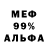 МЕФ
99%
АЛЬФА